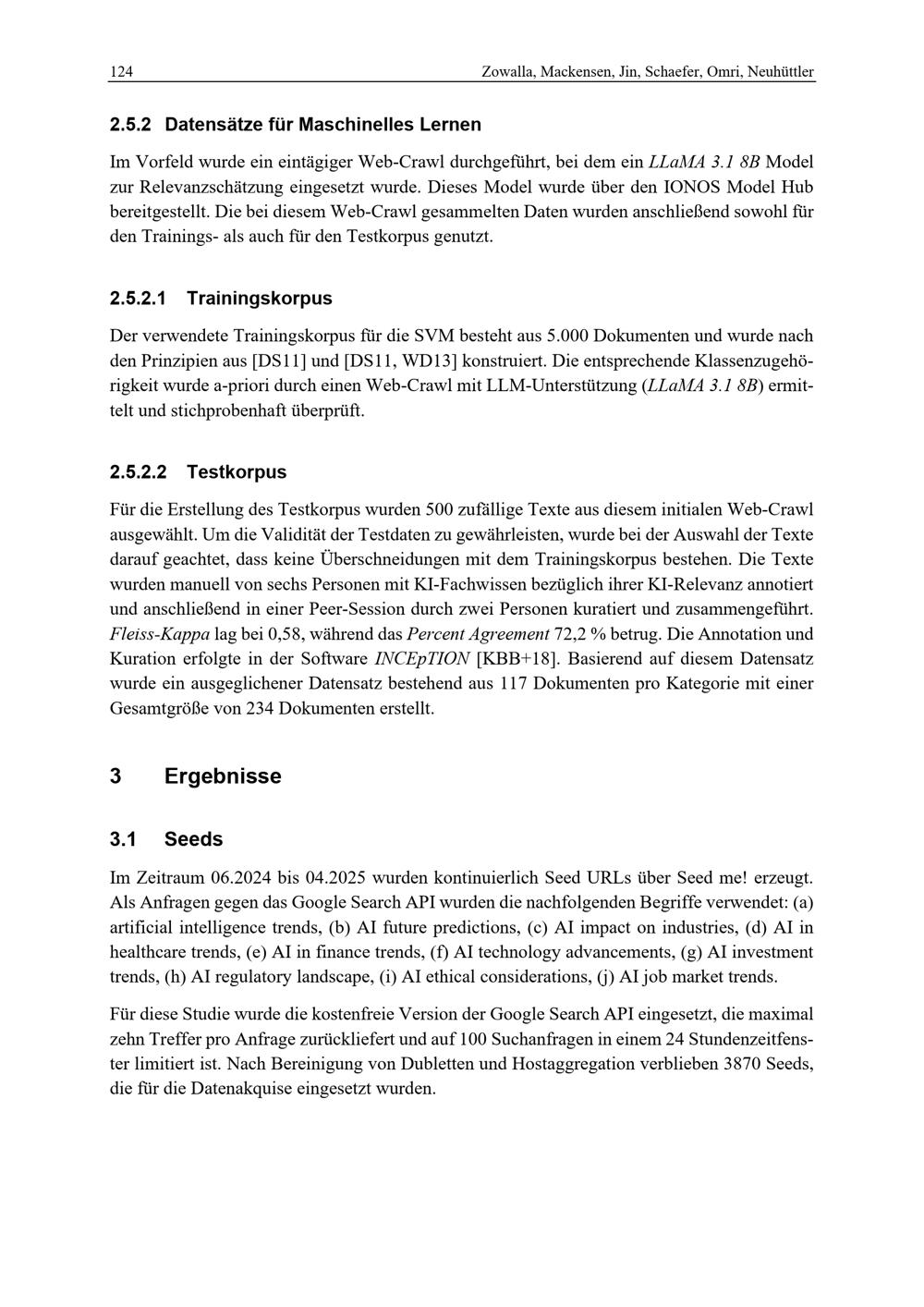 124 Zowalla, Mackensen, Jin, Schaefer, Omri, Neuhüttler

2.5.2 Datensätze für Maschinelles Lernen

Im Vorfeld wurde ein eintägiger Web-Crawl durchgeführt, bei dem ein LLaMA 3.1 8B Model zur Relevanzschätzung eingesetzt wurde. Dieses Model wurde über den IONOS Model Hub bereitgestellt. Die bei diesem Web-Crawl gesammelten Daten wurden anschließend sowohl für den Trainings- als auch für den Testkorpus genutzt.

2.5.2.1 Trainingskorpus

Der verwendete Trainingskorpus für die SVM besteht aus 5.000 Dokumenten und wurde nach den Prinzipien aus [DS11] und [DS11, WD13] konstruiert. Die entsprechende Klassenzugehörigkeit wurde a-priori durch einen Web-Crawl mit LLM-Unterstützung (LLaMA 3.1 8B) ermittelt und stichprobenhaft überprüft.

2.5.2.2 Testkorpus

Für die Erstellung des Testkorpus wurden 500 zufällige Texte aus diesem initialen Web-Crawl ausgewählt. Um die Validität der Testdaten zu gewährleisten, wurde bei der Auswahl der Texte darauf geachtet, dass keine Überschneidungen mit dem Trainingskorpus bestehen. Die Texte wurden manuell von sechs Personen mit KI-Fachwissen bezüglich ihrer KI-Relevanz annotiert und anschließend in einer Peer-Session durch zwei Personen kuratiert und zusammengeführt. Fleiss-Kappa lag bei 0,58, während das Percent Agreement 72,2 % betrug. Die Annotation und Kuration erfolgte in der Software INCEpTION [KBB+18]. Basierend auf diesem Datensatz wurde ein ausgeglichener Datensatz bestehend aus 117 Dokumenten pro Kategorie mit einer Gesamtgröße von 234 Dokumenten erstellt.

3 Ergebnisse

3.1 Seeds

Im Zeitraum 06.2024 bis 04.2025 wurden kontinuierlich Seed URLs über Seed me! erzeugt. Als Anfragen gegen das Google Search API wurden die nachfolgenden Begriffe verwendet: (a) artificial intelligence trends, (b) AI future predictions, (c) AI impact on industries, (d) AI in healthcare trends, (e) AI in finance trends, (f) AI technology advancements, (g) AI investment trends, (h) AI regulatory landscape, (i) AI ethical considerations, (j) AI job market trends.

Für diese Studie wurde die kostenfreie Version der Google Search API eingesetzt, die maximal zehn Treffer pro Anfrage zurückliefert und auf 100 Suchanfragen in einem 24 Stundenzeitfenster limitiert ist. Nach Bereinigung von Dubletten und Hostaggregation verblieben 3870 Seeds, die für die Datenakquise eingesetzt wurden.